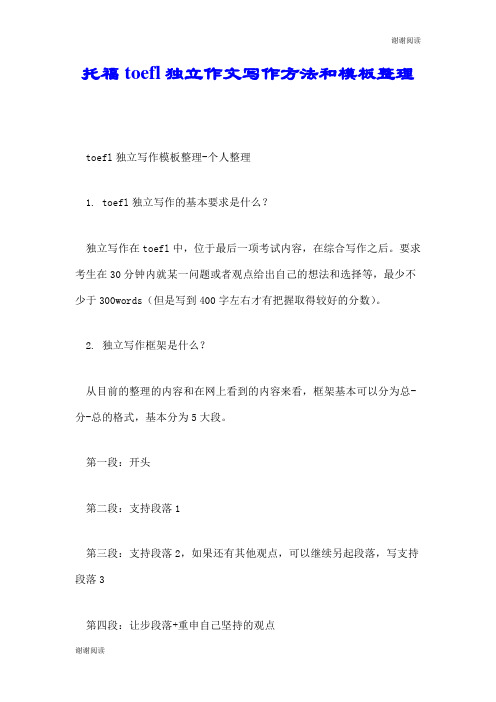 谢谢阅读

托福 toefl 独立作文写作方法和模板整理

toefl 独立写作模板整理-个人整理

1. toefl 独立写作的基本要求是什么？

独立写作在 toefl 中，位于最后一项考试内容，在综合写作之后。要求考生在 30 分钟内就某一问题或者观点给出自己的想法和选择等，最少不少于 300words（但是写到 400 字左右才有把握取得较好的分数）。

2. 独立写作框架是什么？

从目前的整理的内容和在网上看到的内容来看，框架基本可以分为总-分-总的格式，基本分为 5 大段。

第一段：开头

第二段：支持段落 1

第三段：支持段落 2，如果还有其他观点，可以继续另起段落，写支持段落 3

第四段：让步段落+重申自己坚持的观点

谢谢阅读